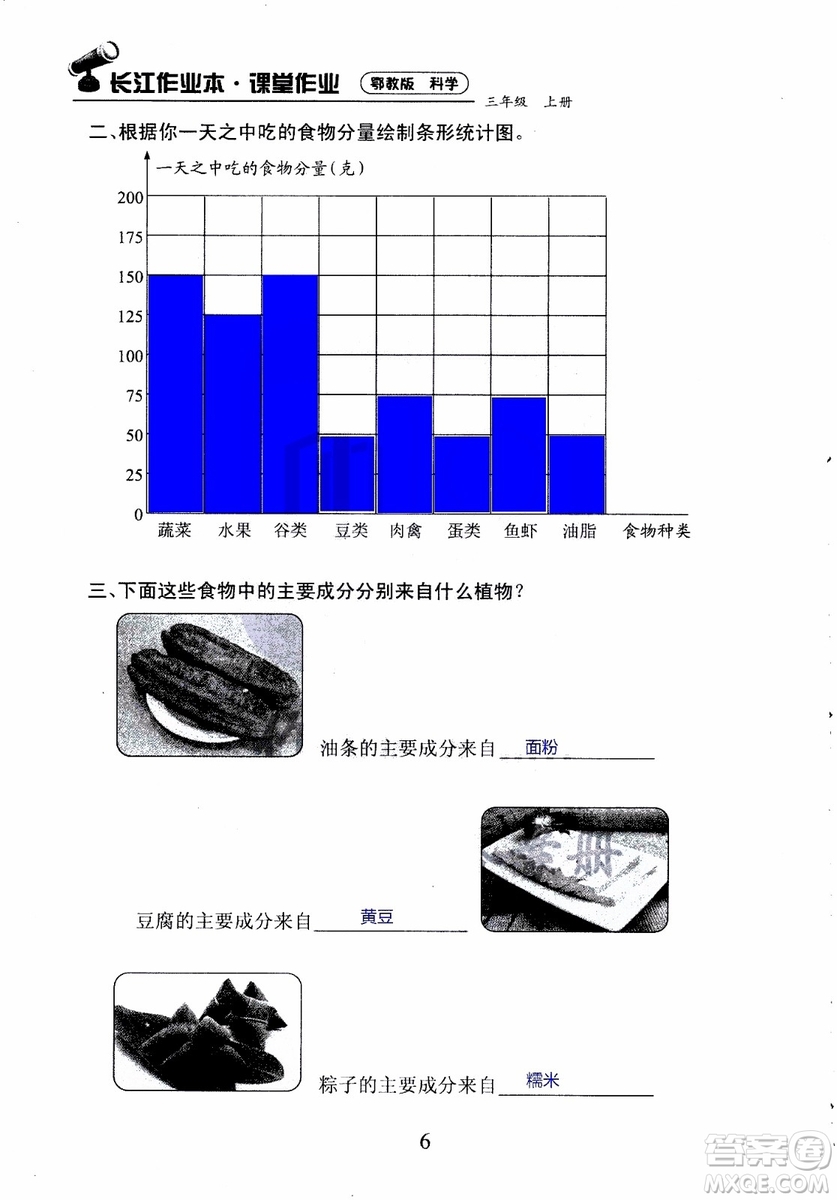 长江作业本·课堂作业 鄂教版 科学 三年级 上册

二、根据你一天之中吃的食物分量绘制条形统计图。

一天之中吃的食物分量(克)

200
175
150
125
100
75
50
25
0

蔬菜 水果 谷类 豆类 肉禽 蛋类 鱼虾 油脂 食物种类

三、下面这些食物中的主要成分分别来自什么植物?

油条的主要成分来自 面粉

豆腐的主要成分来自 黄豆

粽子的主要成分来自 糯米

6

答案圈 MXQE.COM